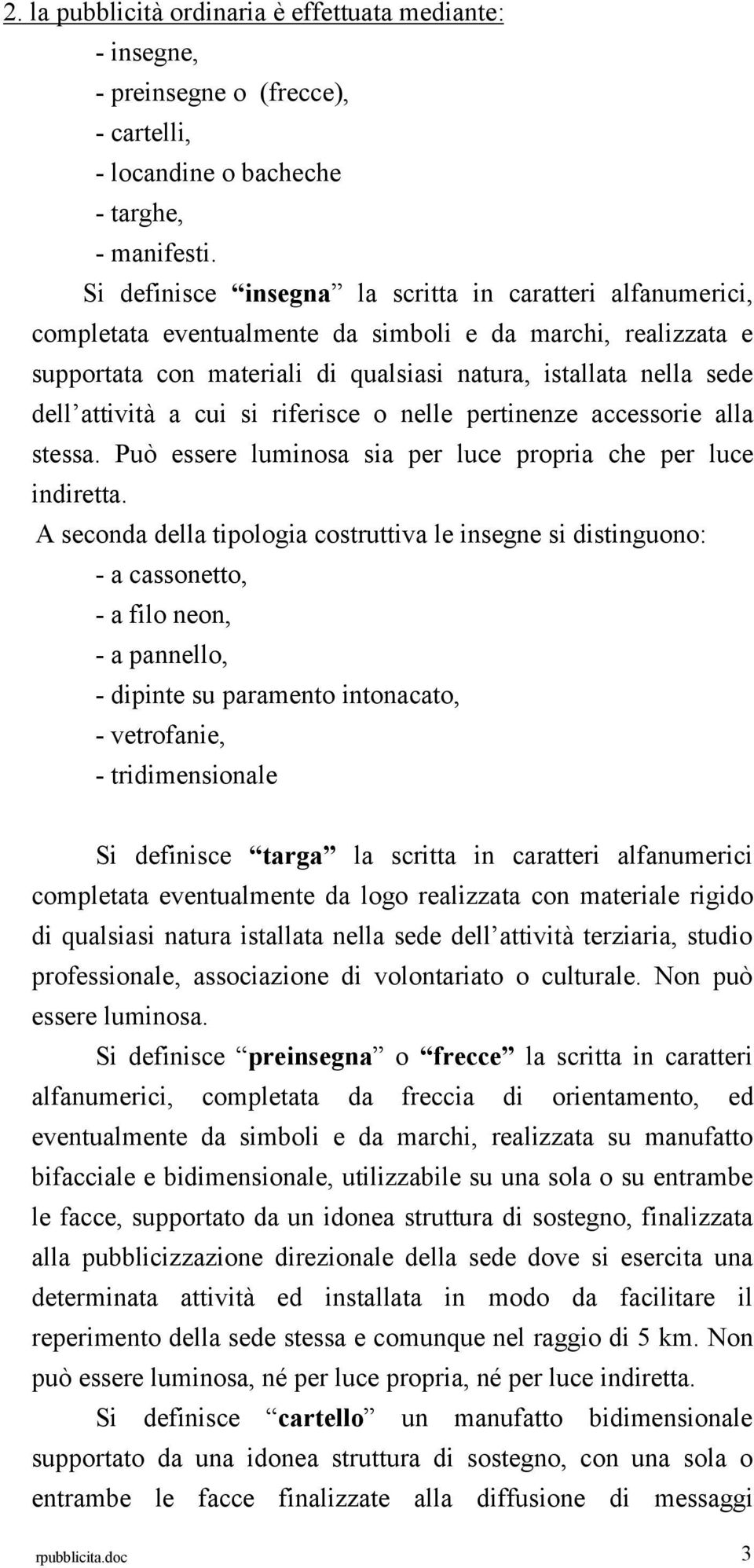 2. la pubblicità ordinaria è effettuata mediante:
- insegne,
- preinsegne o (frecce),
- cartelli,
- locandine o bacheche
- targhe,
- manifesti.

Si definisce “insegna” la scritta in caratteri alfanumerici, completata eventualmente da simboli e da marchi, realizzata e supportata con materiali di qualsiasi natura, istallata nella sede dell’attività a cui si riferisce o nelle pertinenze accessorie alla stessa. Può essere luminosa sia per luce propria che per luce indiretta.

A seconda della tipologia costruttiva le insegne si distinguono:
- a cassonetto,
- a filo neon,
- a pannello,
- dipinte su paramento intonacato,
- vetrofanie,
- tridimensionale

Si definisce “targa” la scritta in caratteri alfanumerici completata eventualmente da logo realizzata con materiale rigido di qualsiasi natura istallata nella sede dell’attività terziaria, studio professionale, associazione di volontariato o culturale. Non può essere luminosa.

Si definisce “preinsegna” o “frecce” la scritta in caratteri alfanumerici, completata da freccia di orientamento, ed eventualmente da simboli e da marchi, realizzata su manufatto bifacciale e bidimensionale, utilizzabile su una sola o su entrambe le facce, supportato da un idonea struttura di sostegno, finalizzata alla pubblicizzazione direzionale della sede dove si esercita una determinata attività ed installata in modo da facilitare il reperimento della sede stessa e comunque nel raggio di 5 km. Non può essere luminosa, né per luce propria, né per luce indiretta.

Si definisce “cartello” un manufatto bidimensionale supportato da una idonea struttura di sostegno, con una sola o entrambe le facce finalizzate alla diffusione di messaggi

rpubblicita.doc 3